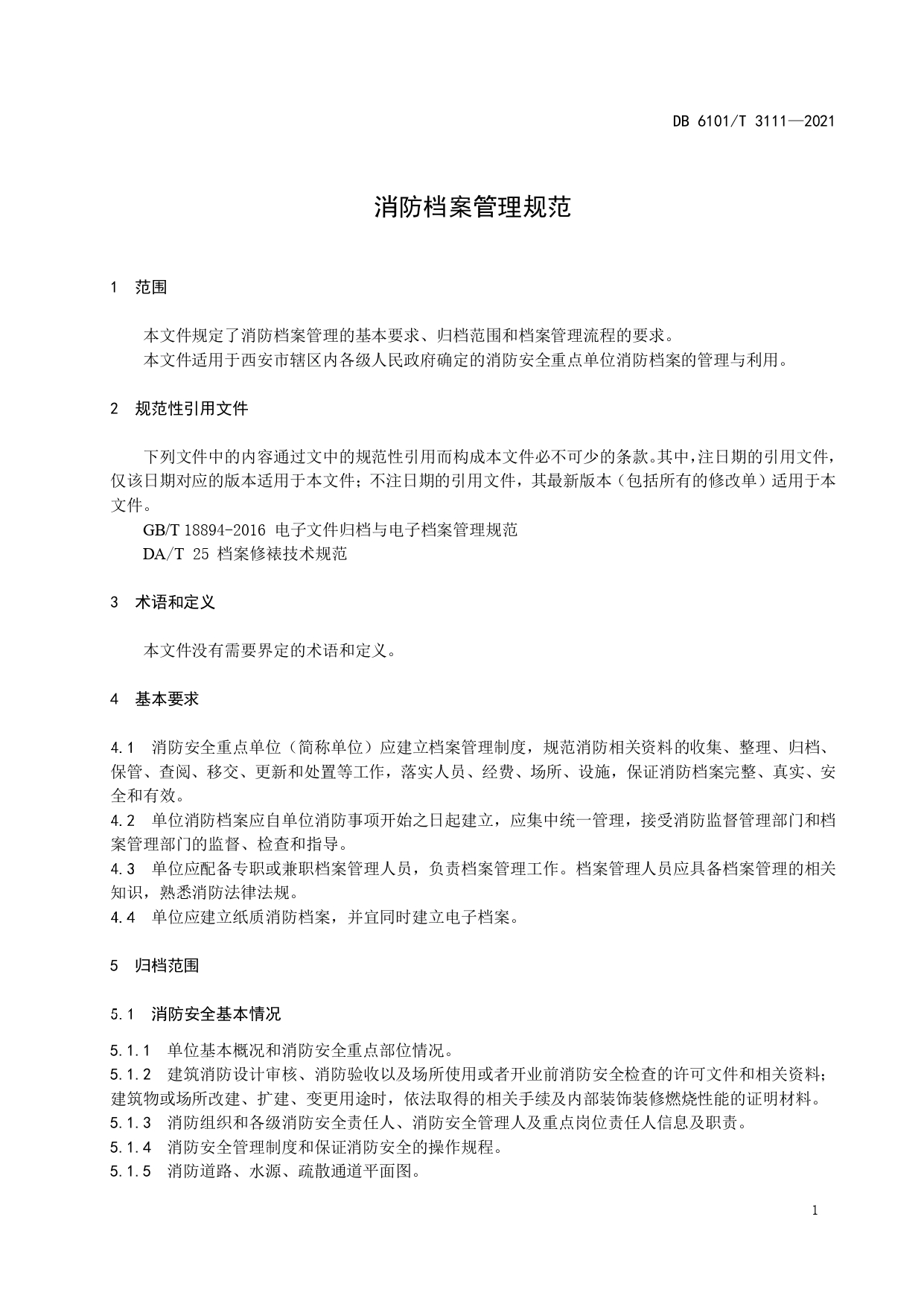 DB 6101/T 3111—2021

消防档案管理规范

1 范围

本文件规定了消防档案管理的基本要求、归档范围和档案管理流程的要求。
本文件适用于西安市辖区内各级人民政府确定的消防安全重点单位消防档案的管理与利用。

2 规范性引用文件

下列文件中的内容通过文中的规范性引用而构成本文件必不可少的条款。其中，注日期的引用文件，仅该日期对应的版本适用于本文件；不注日期的引用文件，其最新版本（包括所有的修改单）适用于本文件。
GB/T 18894-2016 电子文件归档与电子档案管理规范
DA/T 25 档案修裱技术规范

3 术语和定义

本文件没有需要界定的术语和定义。

4 基本要求

4.1 消防安全重点单位（简称单位）应建立档案管理制度，规范消防相关资料的收集、整理、归档、保管、查阅、移交、更新和处置等工作，落实人员、经费、场所、设施，保证消防档案完整、真实、安全和有效。
4.2 单位消防档案应自单位消防事项开始之日起建立，应集中统一管理，接受消防监督管理部门和档案管理部门的监督、检查和指导。
4.3 单位应配备专职或兼职档案管理人员，负责档案管理工作。档案管理人员应具备档案管理的相关知识，熟悉消防法律法规。
4.4 单位应建立纸质消防档案，并宜同时建立电子档案。

5 归档范围

5.1 消防安全基本情况

5.1.1 单位基本概况和消防安全重点部位情况。
5.1.2 建筑消防设计审核、消防验收以及场所使用或者开业前消防安全检查的许可文件和相关资料；建筑物或场所改建、扩建、变更用途时，依法取得的相关手续及内部装饰装修燃烧性能的证明材料。
5.1.3 消防组织和各级消防安全责任人、消防安全管理人及重点岗位责任人信息及职责。
5.1.4 消防安全管理制度和保证消防安全的操作规程。
5.1.5 消防道路、水源、疏散通道平面图。

1